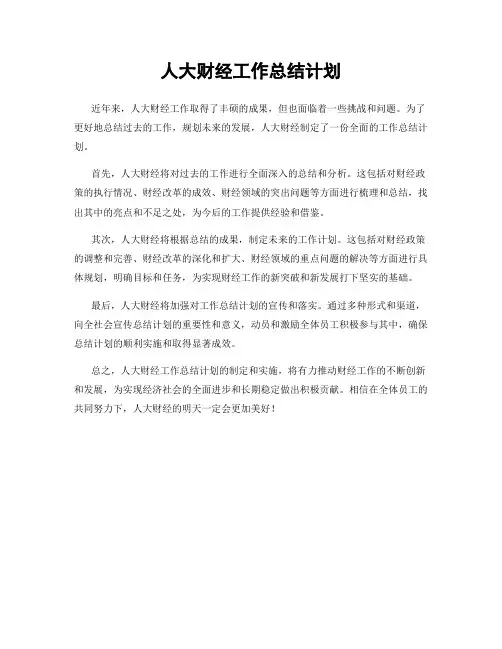 人大财经工作总结计划

近年来，人大财经工作取得了丰硕的成果，但也面临着一些挑战和问题。为了更好地总结过去的工作，规划未来的发展，人大财经制定了一份全面的工作总结计划。

首先，人大财经将对过去的工作进行全面深入的总结和分析。这包括对财经政策的执行情况、财经改革的成效、财经领域的突出问题等方面进行梳理和总结，找出其中的亮点和不足之处，为今后的工作提供经验和借鉴。

其次，人大财经将根据总结的成果，制定未来的工作计划。这包括对财经政策的调整和完善、财经改革的深化和扩大、财经领域的重点问题的解决等方面进行具体规划，明确目标和任务，为实现财经工作的新突破和新发展打下坚实的基础。

最后，人大财经将加强对工作总结计划的宣传和落实。通过多种形式和渠道，向全社会宣传总结计划的重要性和意义，动员和激励全体员工积极参与其中，确保总结计划的顺利实施和取得显著成效。

总之，人大财经工作总结计划的制定和实施，将有力推动财经工作的不断创新和发展，为实现经济社会的全面进步和长期稳定做出积极贡献。相信在全体员工的共同努力下，人大财经的明天一定会更加美好！